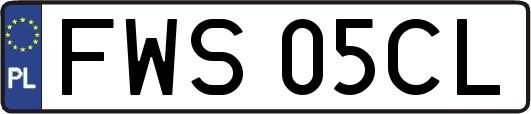 PL
FWS 05CL